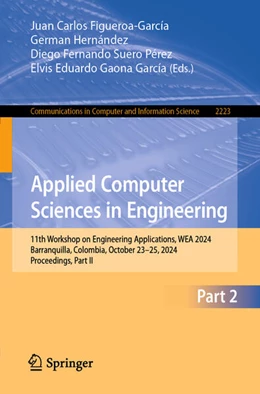 Juan Carlos Figueroa-García
German Hernández
Diego Fernando Suero Pérez
Elvis Eduardo Gaona García (Eds.)

Communications in Computer and Information Science 2223

Applied Computer Sciences in Engineering

11th Workshop on Engineering Applications, WEA 2024
Barranquilla, Colombia, October 23–25, 2024
Proceedings, Part II

Part 2

Springer